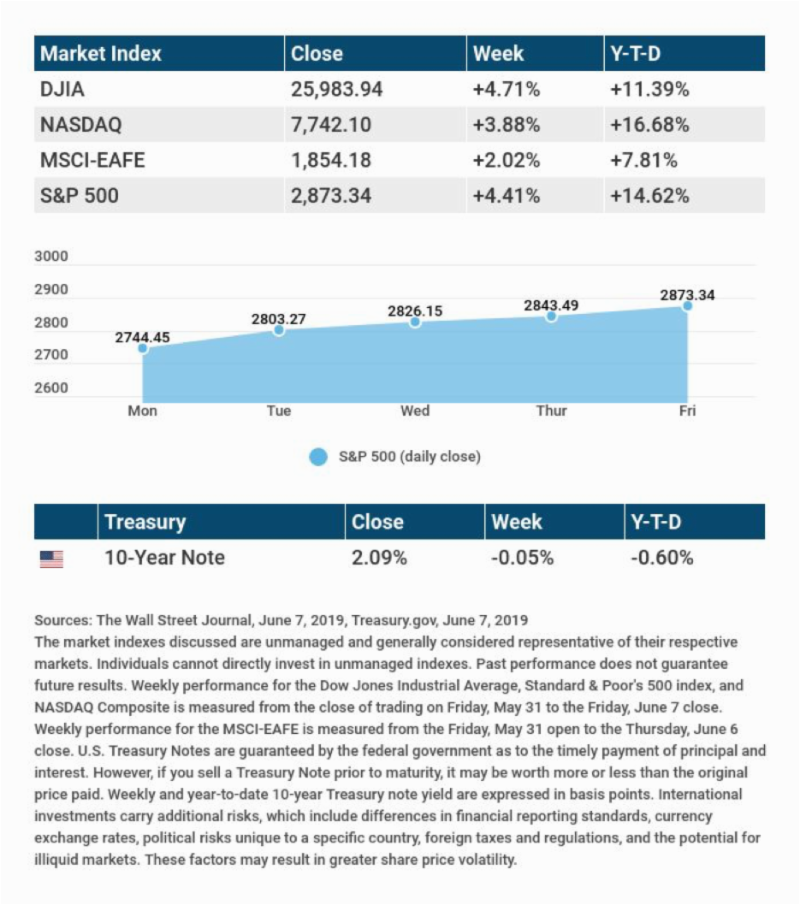 | Market Index | Close | Week | Y-T-D |
|---|---|---|---|
| DJIA | 25,983.94 | +4.71% | +11.39% |
| NASDAQ | 7,742.10 | +3.88% | +16.68% |
| MSCI-EAFE | 1,854.18 | +2.02% | +7.81% |
| S&P 500 | 2,873.34 | +4.41% | +14.62% |

3000
2900
2800
2700
2600

2744.45
2803.27
2826.15
2843.49
2873.34

Mon
Tue
Wed
Thur
Fri

S&P 500 (daily close)

| | Treasury | Close | Week | Y-T-D |
|---|---|---|---|---|
| | 10-Year Note | 2.09% | -0.05% | -0.60% |

Sources: The Wall Street Journal, June 7, 2019, Treasury.gov, June 7, 2019
The market indexes discussed are unmanaged and generally considered representative of their respective markets. Individuals cannot directly invest in unmanaged indexes. Past performance does not guarantee future results. Weekly performance for the Dow Jones Industrial Average, Standard & Poor's 500 index, and NASDAQ Composite is measured from the close of trading on Friday, May 31 to the Friday, June 7 close. Weekly performance for the MSCI-EAFE is measured from the Friday, May 31 open to the Thursday, June 6 close. U.S. Treasury Notes are guaranteed by the federal government as to the timely payment of principal and interest. However, if you sell a Treasury Note prior to maturity, it may be worth more or less than the original price paid. Weekly and year-to-date 10-year Treasury note yield are expressed in basis points. International investments carry additional risks, which include differences in financial reporting standards, currency exchange rates, political risks unique to a specific country, foreign taxes and regulations, and the potential for illiquid markets. These factors may result in greater share price volatility.